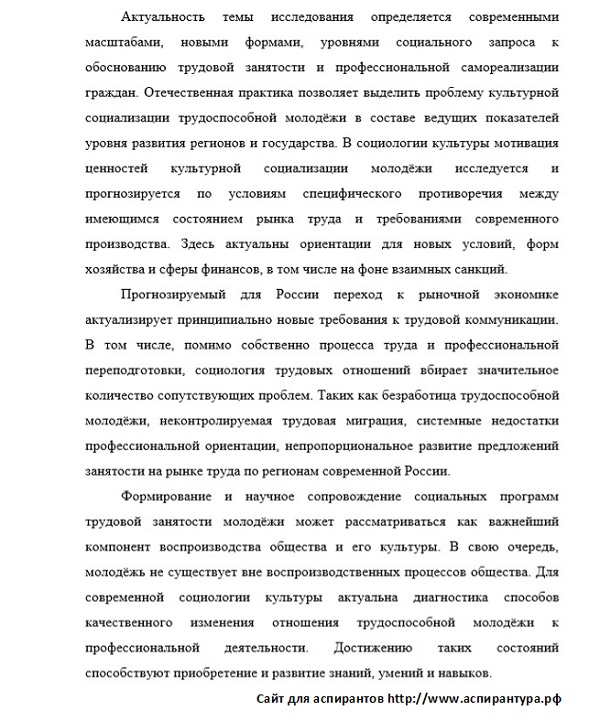 Актуальность темы исследования определяется современными масштабами, новыми формами, уровнями социального запроса к обоснованию трудовой занятости и профессиональной самореализации граждан. Отечественная практика позволяет выделить проблему культурной социализации трудоспособной молодёжи в составе ведущих показателей уровня развития регионов и государства. В социологии культуры мотивация ценностей культурной социализации молодёжи исследуется и прогнозируется по условиям специфического противоречия между имеющимся состоянием рынка труда и требованиями современного производства. Здесь актуальны ориентации для новых условий, форм хозяйства и сферы финансов, в том числе на фоне взаимных санкций.

Прогнозируемый для России переход к рыночной экономике актуализирует принципиально новые требования к трудовой коммуникации. В том числе, помимо собственно процесса труда и профессиональной переподготовки, социология трудовых отношений вбирает значительное количество сопутствующих проблем. Таких как безработица трудоспособной молодёжи, неконтролируемая трудовая миграция, системные недостатки профессиональной ориентации, непропорциональное развитие предложений занятости на рынке труда по регионам современной России.

Формирование и научное сопровождение социальных программ трудовой занятости молодёжи может рассматриваться как важнейший компонент воспроизводства общества и его культуры. В свою очередь, молодёжь не существует вне воспроизводственных процессов общества. Для современной социологии культуры актуальна диагностика способов качественного изменения отношения трудоспособной молодёжи к профессиональной деятельности. Достижению таких состояний способствуют приобретение и развитие знаний, умений и навыков.

Сайт для аспирантов http://www.аспирантура.рф